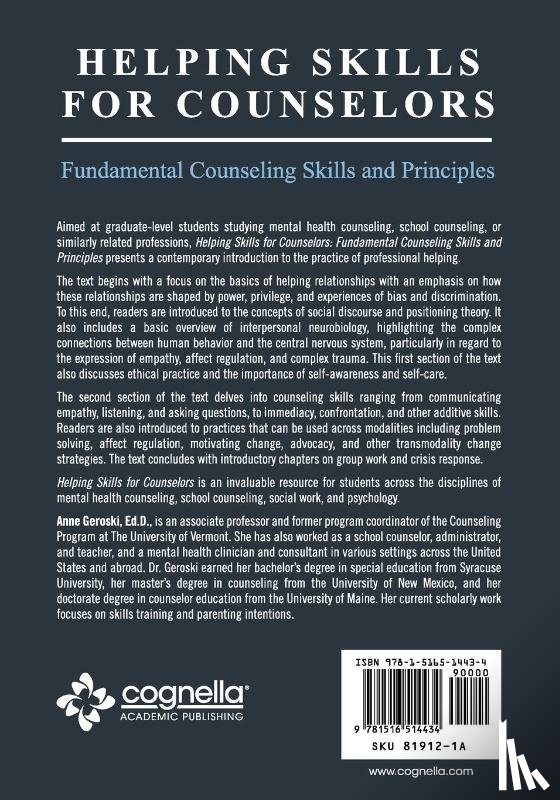 HELPING SKILLS FOR COUNSELORS

Fundamental Counseling Skills and Principles

Aimed at graduate-level students studying mental health counseling, school counseling, or similarly related professions, Helping Skills for Counselors: Fundamental Counseling Skills and Principles presents a contemporary introduction to the practice of professional helping.

The text begins with a focus on the basics of helping relationships with an emphasis on how these relationships are shaped by power, privilege, and experiences of bias and discrimination. To this end, readers are introduced to the concepts of social discourse and positioning theory. It also includes a basic overview of interpersonal neurobiology, highlighting the complex connections between human behavior and the central nervous system, particularly in regard to the expression of empathy, affect regulation, and complex trauma. This first section of the text also discusses ethical practice and the importance of self-awareness and self-care.

The second section of the text delves into counseling skills ranging from communicating empathy, listening, and asking questions, to immediacy, confrontation, and other additive skills. Readers are also introduced to practices that can be used across modalities including problem solving, affect regulation, motivating change, advocacy, and other transmodality change strategies. The text concludes with introductory chapters on group work and crisis response.

Helping Skills for Counselors is an invaluable resource for students across the disciplines of mental health counseling, school counseling, social work, and psychology.

Anne Geroski, Ed.D., is an associate professor and former program coordinator of the Counseling Program at The University of Vermont. She has also worked as a school counselor, administrator, and teacher, and a mental health clinician and consultant in various settings across the United States and abroad. Dr. Geroski earned her bachelor's degree in special education from Syracuse University, her master's degree in counseling from the University of New Mexico, and her doctorate degree in counselor education from the University of Maine. Her current scholarly work focuses on skills training and parenting intentions.

cognella®
ACADEMIC PUBLISHING

ISBN 978-1-5165-1443-4
90000
9 781516 514434
SKU 81912-1A

www.cognella.com